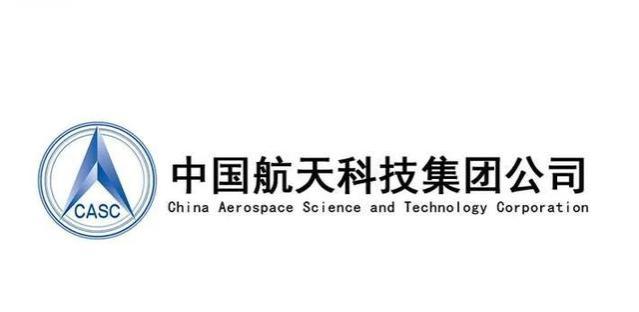 CASC

中国航天科技集团公司
China Aerospace Science and Technology Corporation